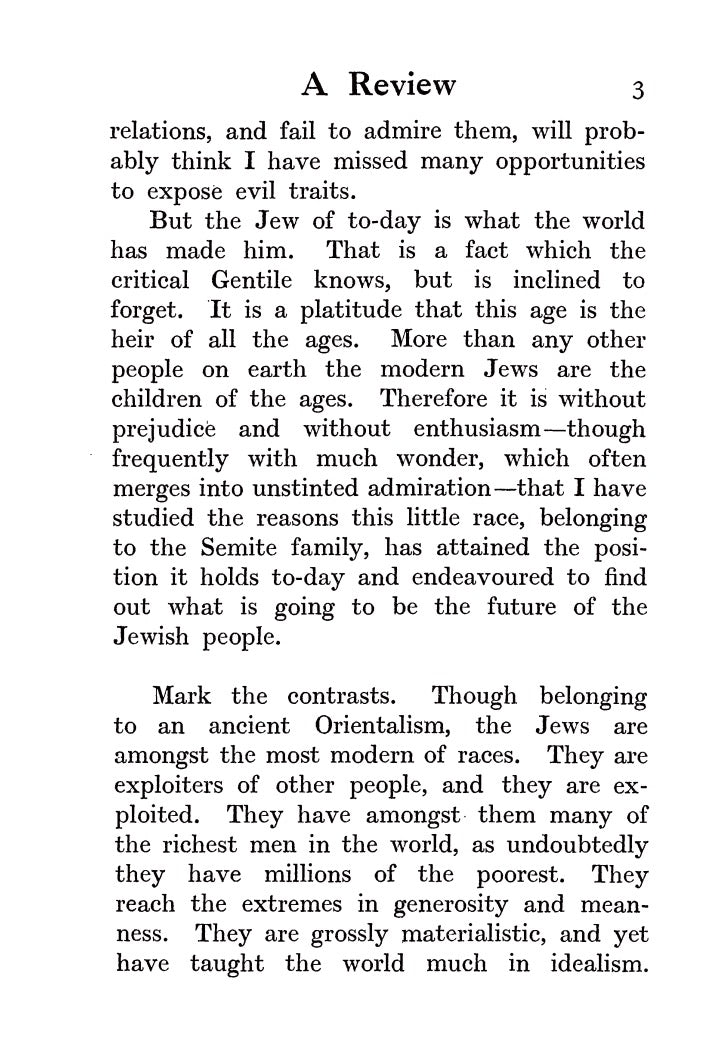 A Review 3

relations, and fail to admire them, will probably think I have missed many opportunities to expose evil traits.

But the Jew of to-day is what the world has made him. That is a fact which the critical Gentile knows, but is inclined to forget. It is a platitude that this age is the heir of all the ages. More than any other people on earth the modern Jews are the children of the ages. Therefore it is without prejudice and without enthusiasm—though frequently with much wonder, which often merges into unstinted admiration—that I have studied the reasons this little race, belonging to the Semite family, has attained the position it holds to-day and endeavoured to find out what is going to be the future of the Jewish people.

Mark the contrasts. Though belonging to an ancient Orientalism, the Jews are amongst the most modern of races. They are exploiters of other people, and they are exploited. They have amongst them many of the richest men in the world, as undoubtedly they have millions of the poorest. They reach the extremes in generosity and meanness. They are grossly materialistic, and yet have taught the world much in idealism.